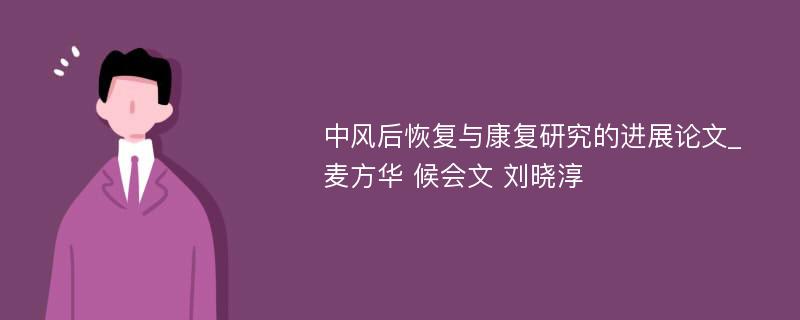 中风后恢复与康复研究的进展论文_麦方华 候会文 刘晓淳